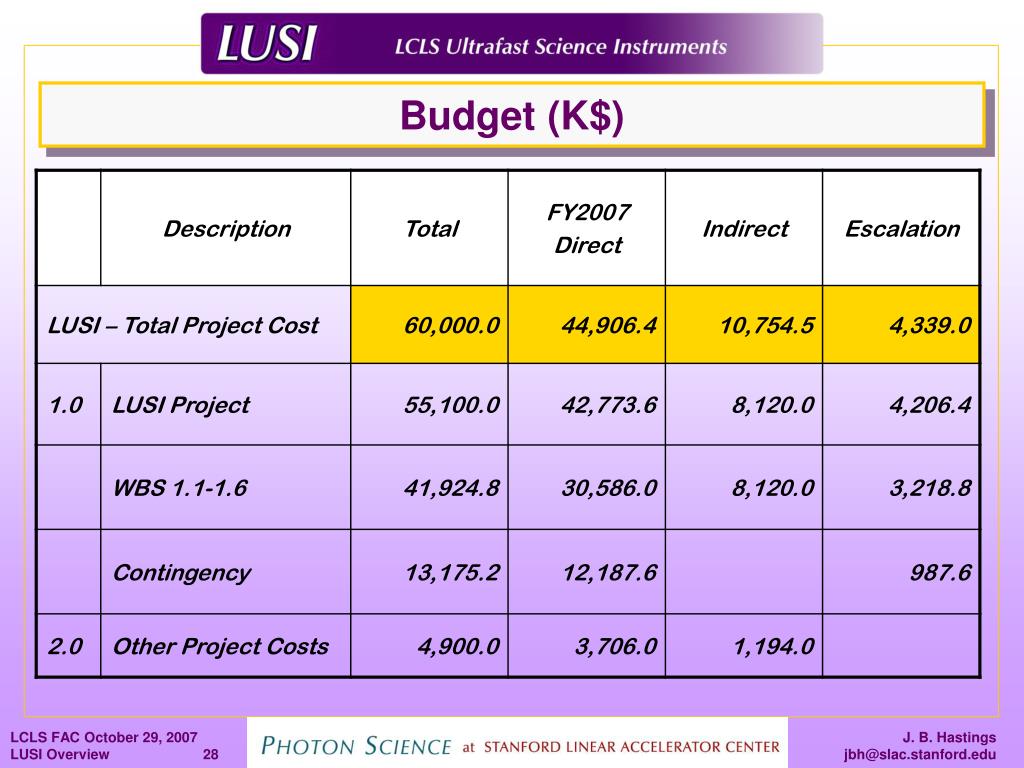 LUSI LCLS Ultrafast Science Instruments

Budget (K$)

| | Description | Total | FY2007 Direct | Indirect | Escalation |
|---|---|---|---|---|---|
| LUSI – Total Project Cost | | 60,000.0 | 44,906.4 | 10,754.5 | 4,339.0 |
| 1.0 | LUSI Project | 55,100.0 | 42,773.6 | 8,120.0 | 4,206.4 |
| | WBS 1.1-1.6 | 41,924.8 | 30,586.0 | 8,120.0 | 3,218.8 |
| | Contingency | 13,175.2 | 12,187.6 | | 987.6 |
| 2.0 | Other Project Costs | 4,900.0 | 3,706.0 | 1,194.0 | |

LCLS FAC October 29, 2007
LUSI Overview 28

PHOTON SCIENCE at STANFORD LINEAR ACCELERATOR CENTER

J. B. Hastings
jbh@slac.stanford.edu